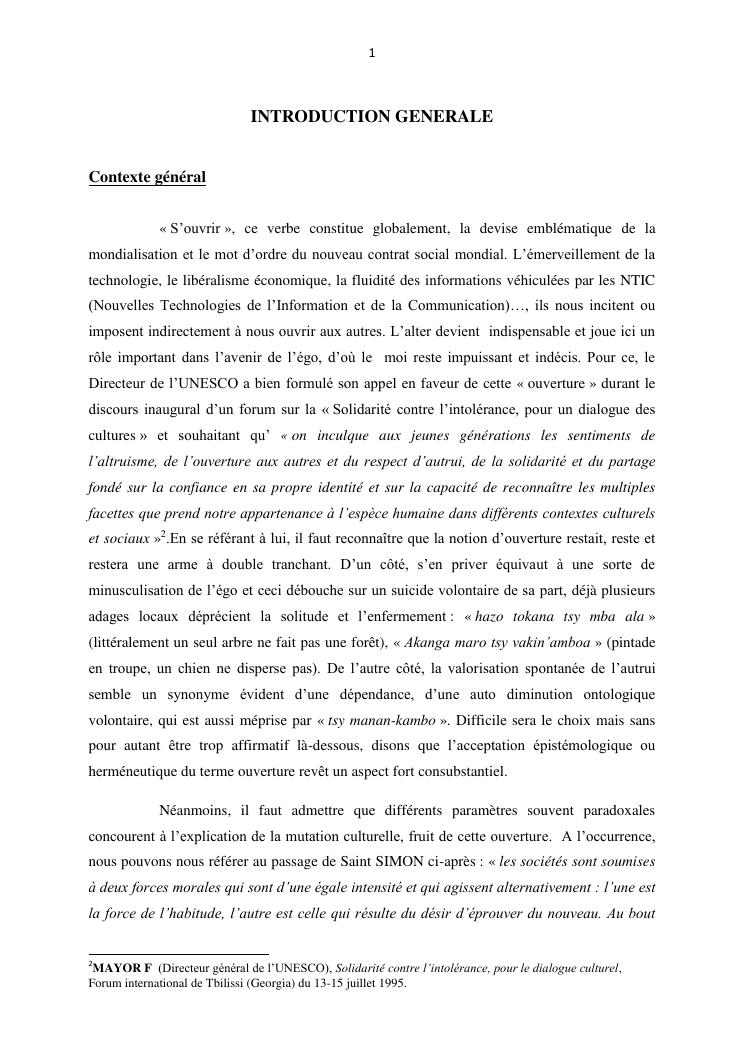 1

INTRODUCTION GENERALE

Contexte général

« S'ouvrir », ce verbe constitue globalement, la devise emblématique de la mondialisation et le mot d'ordre du nouveau contrat social mondial. L'émerveillement de la technologie, le libéralisme économique, la fluidité des informations véhiculées par les NTIC (Nouvelles Technologies de l'Information et de la Communication)…, ils nous incitent ou imposent indirectement à nous ouvrir aux autres. L'alter devient indispensable et joue ici un rôle important dans l'avenir de l'égo, d'où le moi reste impuissant et indécis. Pour ce, le Directeur de l'UNESCO a bien formulé son appel en faveur de cette « ouverture » durant le discours inaugural d'un forum sur la « Solidarité contre l'intolérance, pour un dialogue des cultures » et souhaitant qu' « on inculque aux jeunes générations les sentiments de l'altruisme, de l'ouverture aux autres et du respect d'autrui, de la solidarité et du partage fondé sur la confiance en sa propre identité et sur la capacité de reconnaître les multiples facettes que prend notre appartenance à l'espèce humaine dans différents contextes culturels et sociaux »$^2$.En se référant à lui, il faut reconnaître que la notion d'ouverture restait, reste et restera une arme à double tranchant. D'un côté, s'en priver équivaut à une sorte de minusculisation de l'égo et ceci débouche sur un suicide volontaire de sa part, déjà plusieurs adages locaux déprécient la solitude et l'enfermement : « hazo tokana tsy mba ala » (littéralement un seul arbre ne fait pas une forêt), « Akanga maro tsy vakin'amboa » (pintade en troupe, un chien ne disperse pas). De l'autre côté, la valorisation spontanée de l'autrui semble un synonyme évident d'une dépendance, d'une auto diminution ontologique volontaire, qui est aussi méprise par « tsy manan-kambo ». Difficile sera le choix mais sans pour autant être trop affirmatif là-dessous, disons que l'acceptation épistémologique ou herméneutique du terme ouverture revêt un aspect fort consubstantiel.

Néanmoins, il faut admettre que différents paramètres souvent paradoxales concourent à l'explication de la mutation culturelle, fruit de cette ouverture. A l'occurrence, nous pouvons nous référer au passage de Saint SIMON ci-après : « les sociétés sont soumises à deux forces morales qui sont d'une égale intensité et qui agissent alternativement : l'une est la force de l'habitude, l'autre est celle qui résulte du désir d'éprouver du nouveau. Au bout

$^2$MAYOR F (Directeur général de l'UNESCO), Solidarité contre l'intolérance, pour le dialogue culturel, Forum international de Tbilissi (Georgia) du 13-15 juillet 1995.